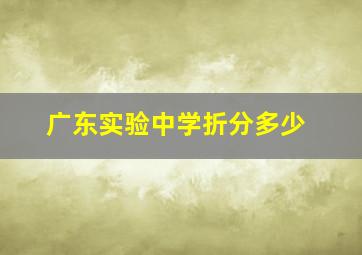 广东实验中学折分多少